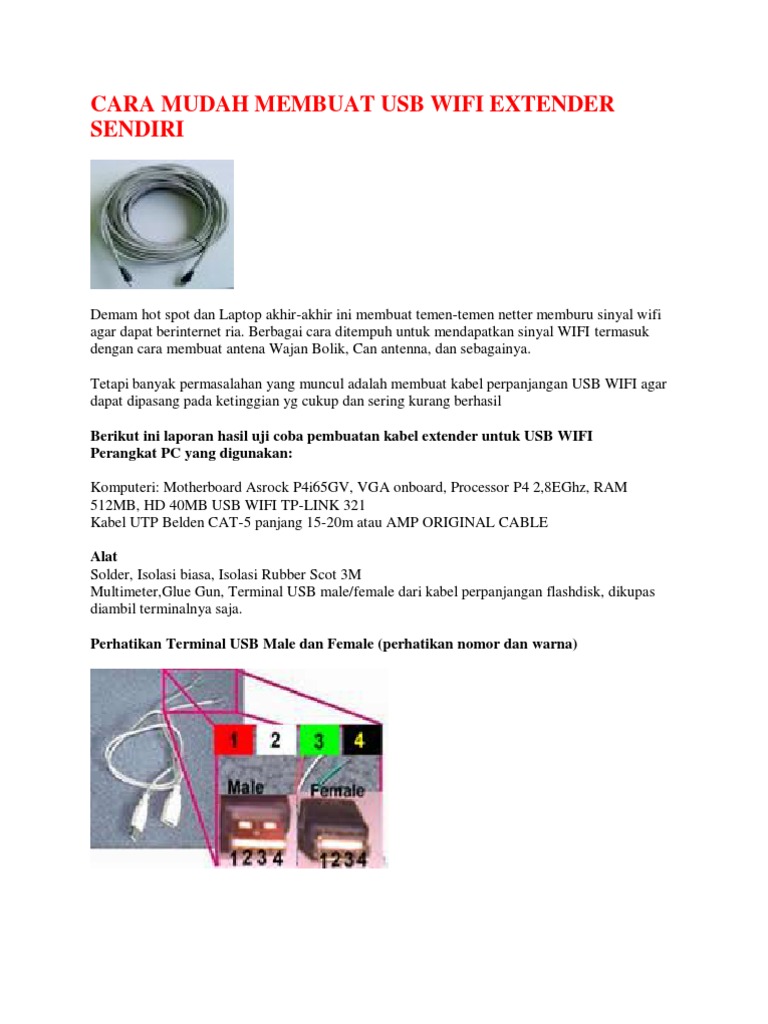 CARA MUDAH MEMBUAT USB WIFI EXTENDER SENDIRI

Demam hot spot dan Laptop akhir-akhir ini membuat temen-temen netter memburu sinyal wifi agar dapat berinternet ria. Berbagai cara ditempuh untuk mendapatkan sinyal WIFI termasuk dengan cara membuat antena Wajan Bolik, Can antenna, dan sebagainya.

Tetapi banyak permasalahan yang muncul adalah membuat kabel perpanjangan USB WIFI agar dapat dipasang pada ketinggian yg cukup dan sering kurang berhasil

Berikut ini laporan hasil uji coba pembuatan kabel extender untuk USB WIFI
Perangkat PC yang digunakan:

Komputeri: Motherboard Asrock P4i65GV, VGA onboard, Processor P4 2,8EGhz, RAM 512MB, HD 40MB USB WIFI TP-LINK 321
Kabel UTP Belden CAT-5 panjang 15-20m atau AMP ORIGINAL CABLE

Alat
Solder, Isolasi biasa, Isolasi Rubber Scot 3M
Multimeter,Glue Gun, Terminal USB male/female dari kabel perpanjangan flashdisk, dikupas diambil terminalnya saja.

Perhatikan Terminal USB Male dan Female (perhatikan nomor dan warna)

1 2 3 4
Male
Female
1 2 3 4
1 2 3 4